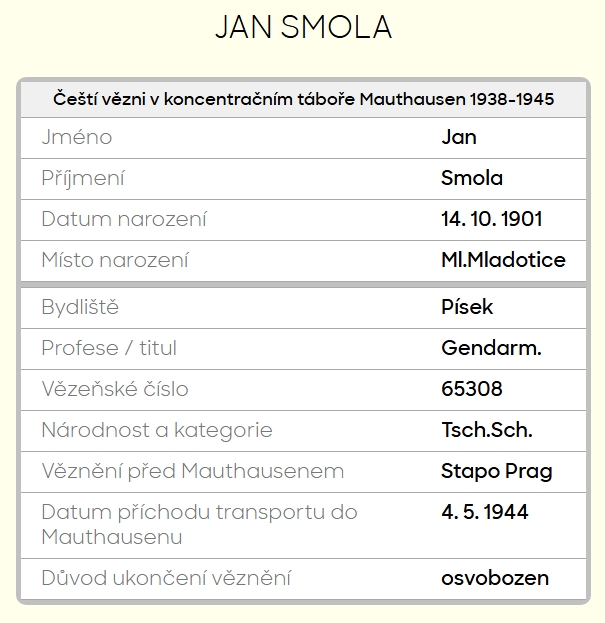 JAN SMOLA

| Čeští vězni v koncentračním táboře Mauthausen 1938-1945 | |
|---|---|
| Jméno | Jan |
| Příjmení | Smola |
| Datum narození | 14. 10. 1901 |
| Místo narození | Ml.Mladotice |
| Bydliště | Písek |
| Profese / titul | Gendarm. |
| Vězeňské číslo | 65308 |
| Národnost a kategorie | Tsch.Sch. |
| Věznění před Mauthausenem | Stapo Prag |
| Datum příchodu transportu do Mauthausenu | 4. 5. 1944 |
| Důvod ukončení věznění | osvobozen |